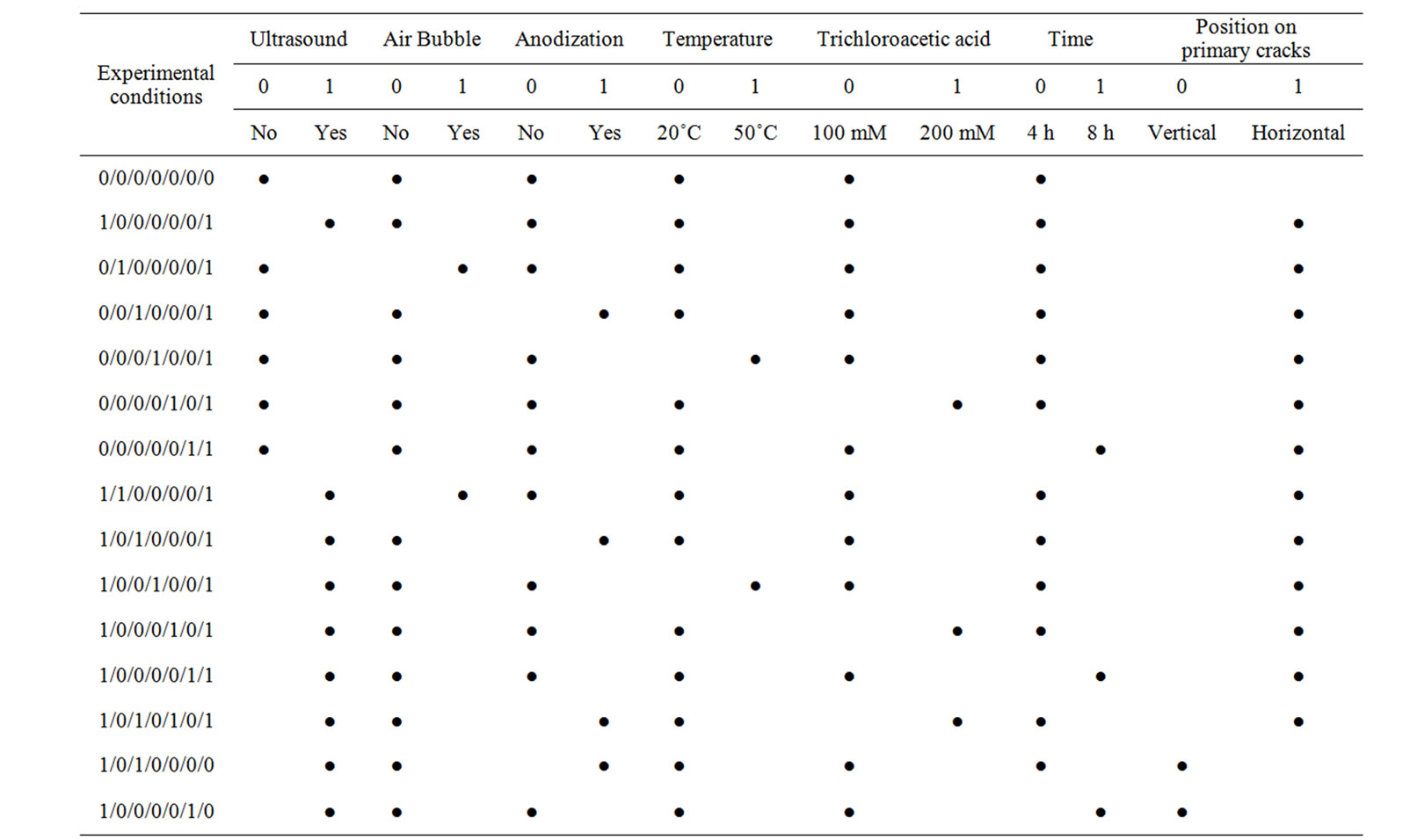 | Experimental conditions | Ultrasound | | Air Bubble | | Anodization | | Temperature | | Trichloroacetic acid | | Time | | Position on primary cracks | |
|---|---|---|---|---|---|---|---|---|---|---|---|---|---|---|
| | 0 | 1 | 0 | 1 | 0 | 1 | 0 | 1 | 0 | 1 | 0 | 1 | 0 | 1 |
| | No | Yes | No | Yes | No | Yes | 20˚C | 50˚C | 100 mM | 200 mM | 4 h | 8 h | Vertical | Horizontal |
| 0/0/0/0/0/0/0 | ● | | ● | | ● | | ● | | ● | | ● | | | |
| 1/0/0/0/0/0/1 | | ● | ● | | ● | | ● | | ● | | ● | | | ● |
| 0/1/0/0/0/0/1 | ● | | | ● | ● | | ● | | ● | | ● | | | ● |
| 0/0/1/0/0/0/1 | ● | | ● | | | ● | ● | | ● | | ● | | | ● |
| 0/0/0/1/0/0/1 | ● | | ● | | ● | | | ● | ● | | ● | | | ● |
| 0/0/0/0/1/0/1 | ● | | ● | | ● | | ● | | | ● | ● | | | ● |
| 0/0/0/0/0/1/1 | ● | | ● | | ● | | ● | | ● | | | ● | | ● |
| 1/1/0/0/0/0/1 | | ● | | ● | ● | | ● | | ● | | ● | | | ● |
| 1/0/1/0/0/0/1 | | ● | ● | | | ● | ● | | ● | | ● | | | ● |
| 1/0/0/1/0/0/1 | | ● | ● | | ● | | | ● | ● | | ● | | | ● |
| 1/0/0/0/1/0/1 | | ● | ● | | ● | | ● | | | ● | ● | | | ● |
| 1/0/0/0/0/1/1 | | ● | ● | | ● | | ● | | ● | | | ● | | ● |
| 1/0/1/0/1/0/1 | | ● | ● | | | ● | ● | | | ● | ● | | | ● |
| 1/0/1/0/0/0/0 | | ● | ● | | | ● | ● | | ● | | ● | | ● | |
| 1/0/0/0/0/1/0 | | ● | ● | | ● | | ● | | ● | | | ● | ● | |